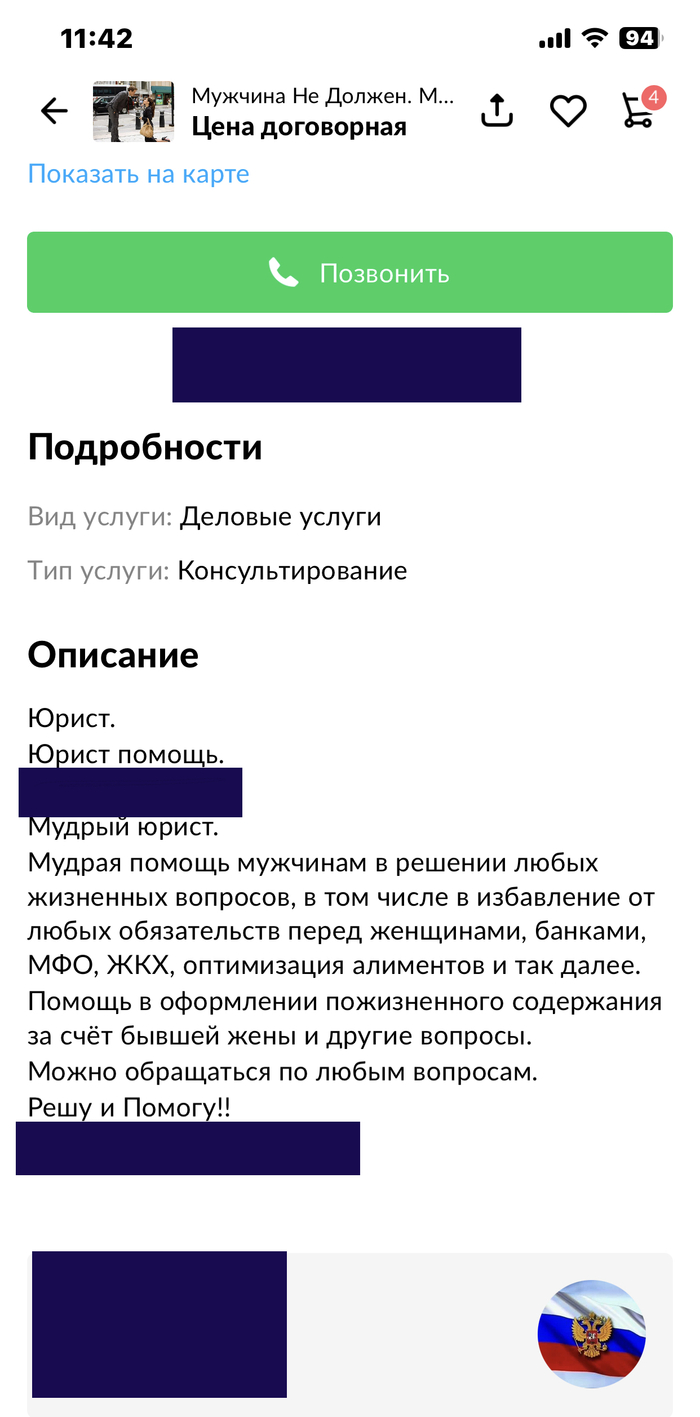 11:42

94

Мужчина Не Должен. М...
Цена договорная

4

Показать на карте

Позвонить

Подробности

Вид услуги: Деловые услуги

Тип услуги: Консультирование

Описание

Юрист.
Юрист помощь.
Мудрый юрист.
Мудрая помощь мужчинам в решении любых жизненных вопросов, в том числе в избавление от любых обязательств перед женщинами, банками, МФО, ЖКХ, оптимизация алиментов и так далее.
Помощь в оформлении пожизненного содержания за счёт бывшей жены и другие вопросы.
Можно обращаться по любым вопросам.
Решу и Помогу!!